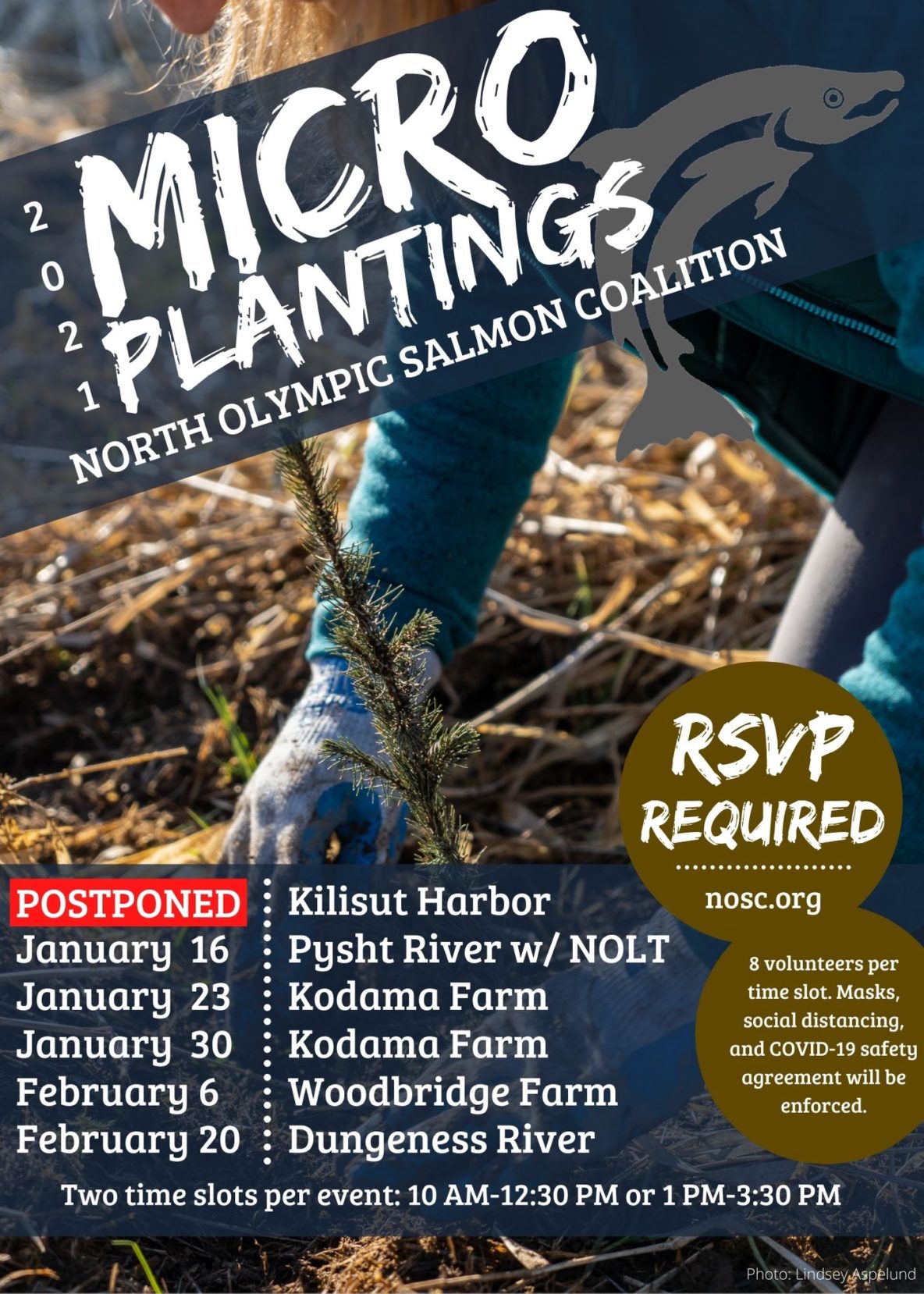 2021

MICRO PLANTINGS

NORTH OLYMPIC SALMON COALITION

RSVP REQUIRED

nosc.org

8 volunteers per time slot. Masks, social distancing, and COVID-19 safety agreement will be enforced.

POSTPONED
January 16
January 23
January 30
February 6
February 20

Kilisut Harbor
Pysht River w/ NOLT
Kodama Farm
Kodama Farm
Woodbridge Farm
Dungeness River

Two time slots per event: 10 AM-12:30 PM or 1 PM-3:30 PM

Photo: Lindsey Aspelund